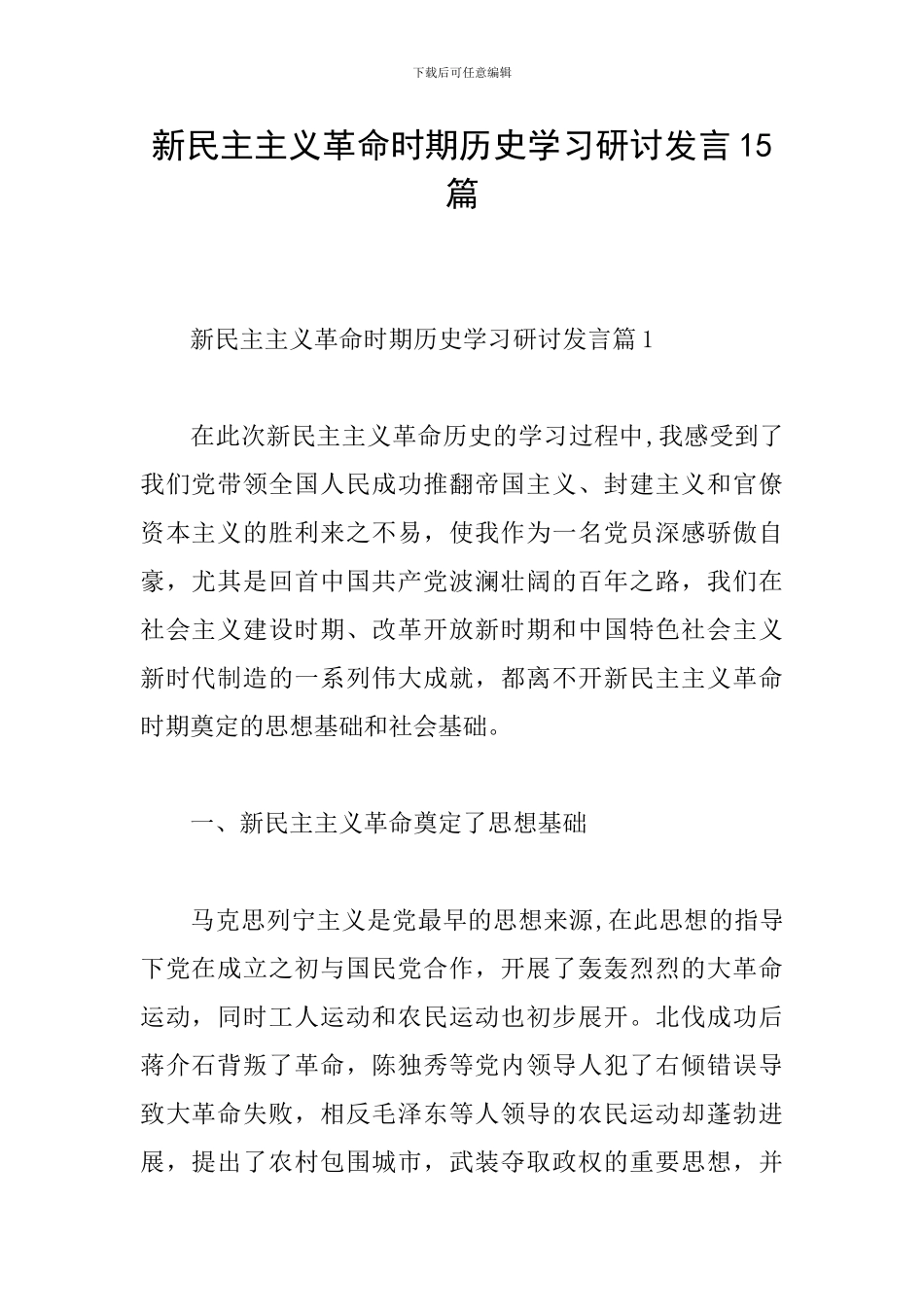 下载后可任意编辑

新民主主义革命时期历史学习研讨发言15篇

新民主主义革命时期历史学习研讨发言篇1

在此次新民主主义革命历史的学习过程中,我感受到了我们党带领全国人民成功推翻帝国主义、封建主义和官僚资本主义的胜利来之不易，使我作为一名党员深感骄傲自豪，尤其是回首中国共产党波澜壮阔的百年之路，我们在社会主义建设时期、改革开放新时期和中国特色社会主义新时代制造的一系列伟大成就，都离不开新民主主义革命时期奠定的思想基础和社会基础。

一、新民主主义革命奠定了思想基础

马克思列宁主义是党最早的思想来源,在此思想的指导下党在成立之初与国民党合作，开展了轰轰烈烈的大革命运动，同时工人运动和农民运动也初步展开。北伐成功后蒋介石背叛了革命，陈独秀等党内领导人犯了右倾错误导致大革命失败，相反毛泽东等人领导的农民运动却蓬勃进展，提出了农村包围城市，武装夺取政权的重要思想，并